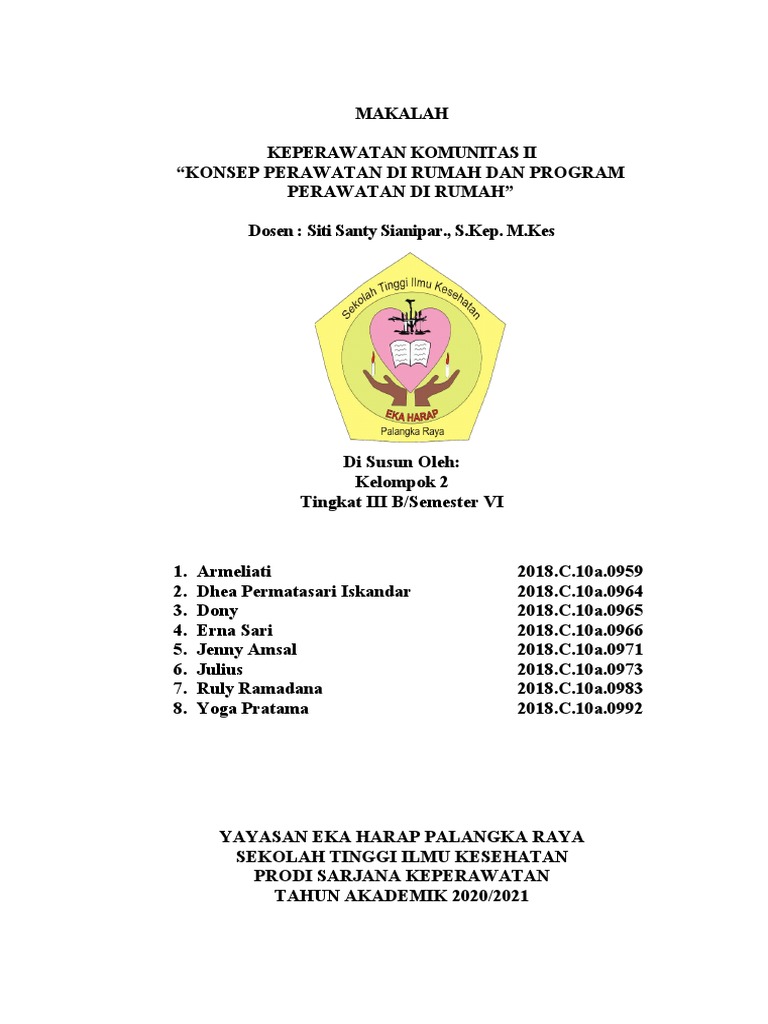 MAKALAH

KEPERAWATAN KOMUNITAS II
“KONSEP PERAWATAN DI RUMAH DAN PROGRAM PERAWATAN DI RUMAH”

Dosen : Siti Santy Sianipar., S.Kep. M.Kes

Sekolah Tinggi Ilmu Kesehatan
EKA HARAP
Palangka Raya

Di Susun Oleh:
Kelompok 2
Tingkat III B/Semester VI

1. Armeliati 2018.C.10a.0959
2. Dhea Permatasari Iskandar 2018.C.10a.0964
3. Dony 2018.C.10a.0965
4. Erna Sari 2018.C.10a.0966
5. Jenny Amsal 2018.C.10a.0971
6. Julius 2018.C.10a.0973
7. Ruly Ramadana 2018.C.10a.0983
8. Yoga Pratama 2018.C.10a.0992

YAYASAN EKA HARAP PALANGKA RAYA
SEKOLAH TINGGI ILMU KESEHATAN
PRODI SARJANA KEPERAWATAN
TAHUN AKADEMIK 2020/2021